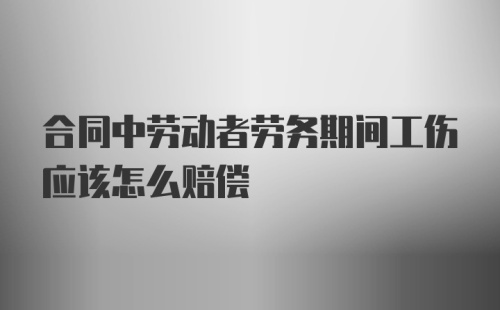 合同中劳动者劳务期间工伤应该怎么赔偿